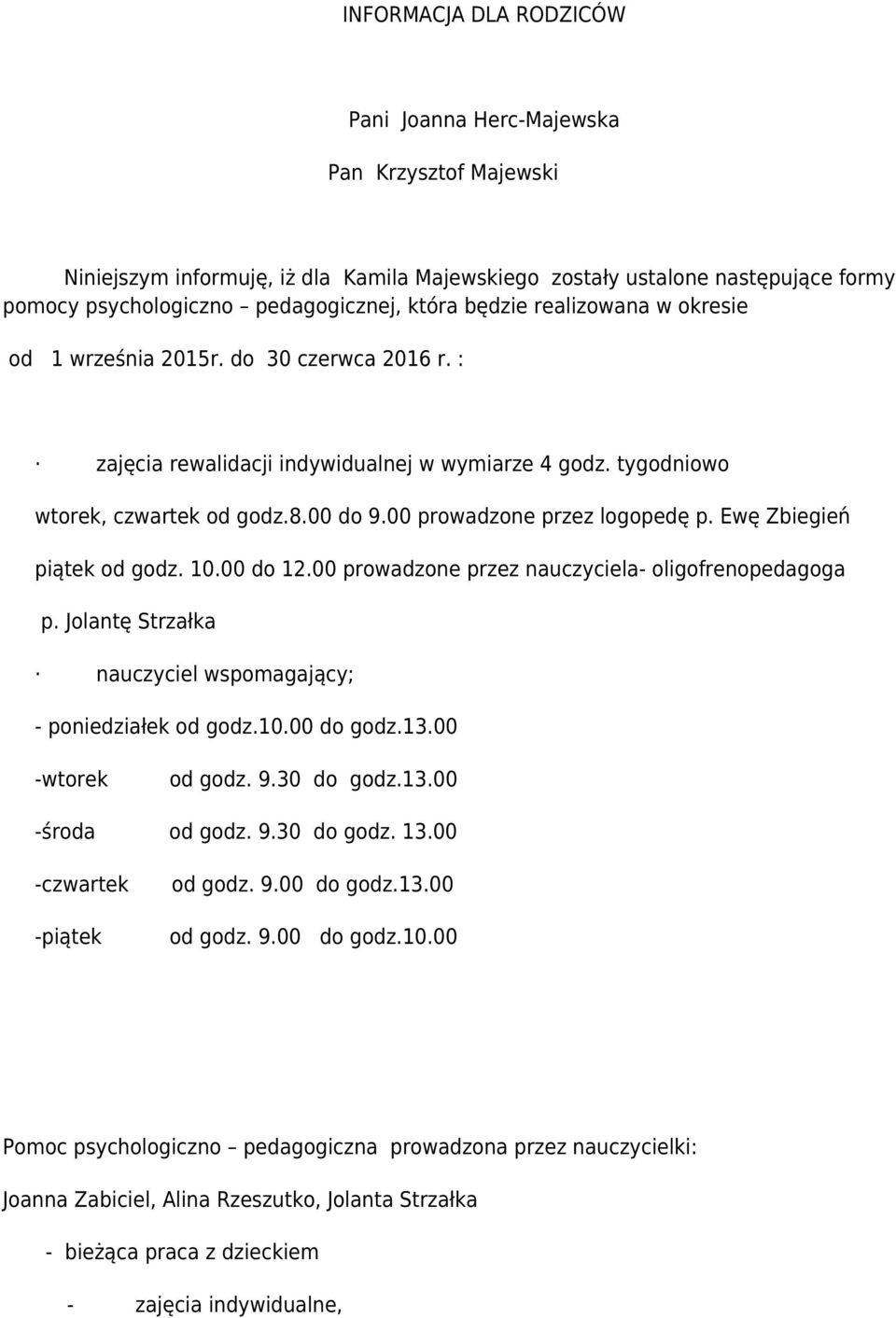 INFORMACJA DLA RODZICÓW

Pani Joanna Herc-Majewska

Pan Krzysztof Majewski

Niniejszym informuję, iż dla Kamila Majewskiego zostały ustalone następujące formy pomocy psychologiczno – pedagogicznej, która będzie realizowana w okresie

od 1 września 2015r. do 30 czerwca 2016 r. :

· zajęcia rewalidacji indywidualnej w wymiarze 4 godz. tygodniowo

wtorek, czwartek od godz.8.00 do 9.00 prowadzone przez logopedę p. Ewę Zbiegień

piątek od godz. 10.00 do 12.00 prowadzone przez nauczyciela- oligofrenopedagoga

p. Jolantę Strzałka

· nauczyciel wspomagający;

- poniedziałek od godz.10.00 do godz.13.00

-wtorek od godz. 9.30 do godz.13.00

-środa od godz. 9.30 do godz. 13.00

-czwartek od godz. 9.00 do godz.13.00

-piątek od godz. 9.00 do godz.10.00

Pomoc psychologiczno – pedagogiczna prowadzona przez nauczycielki:

Joanna Zabiciel, Alina Rzeszutko, Jolanta Strzałka

- bieżąca praca z dzieckiem

- zajęcia indywidualne,